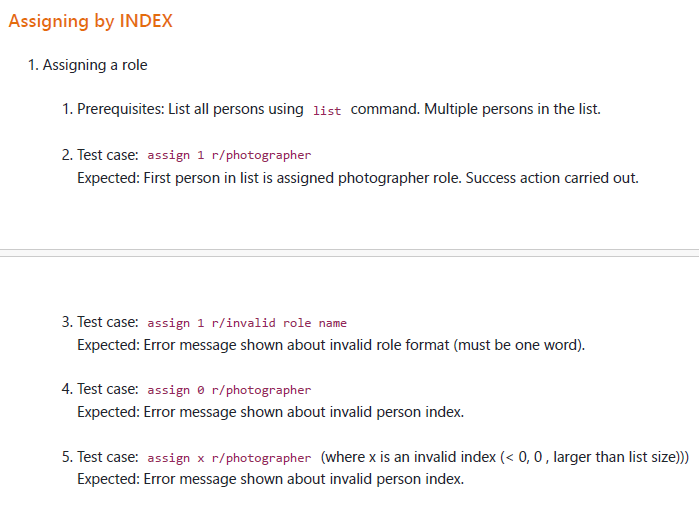 Assigning by INDEX

1. Assigning a role

1. Prerequisites: List all persons using list command. Multiple persons in the list.

2. Test case: assign 1 r/photographer
Expected: First person in list is assigned photographer role. Success action carried out.

3. Test case: assign 1 r/invalid role name
Expected: Error message shown about invalid role format (must be one word).

4. Test case: assign 0 r/photographer
Expected: Error message shown about invalid person index.

5. Test case: assign x r/photographer (where x is an invalid index (< 0, 0 , larger than list size)))
Expected: Error message shown about invalid person index.